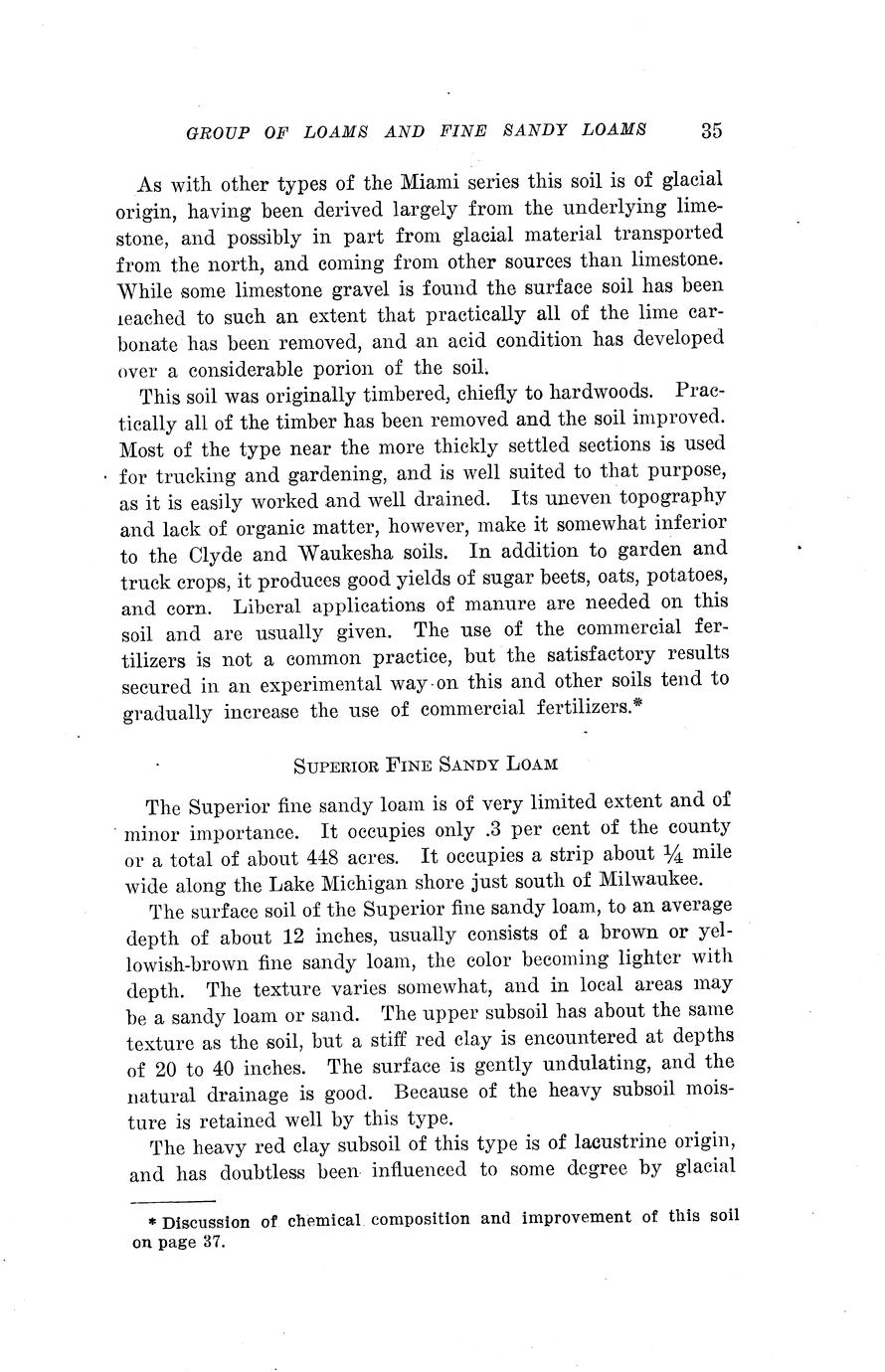 GROUP OF LOAMS AND FINE SANDY LOAMS 35

As with other types of the Miami series this soil is of glacial origin, having been derived largely from the underlying limestone, and possibly in part from glacial material transported from the north, and coming from other sources than limestone. While some limestone gravel is found the surface soil has been leached to such an extent that practically all of the lime carbonate has been removed, and an acid condition has developed over a considerable porion of the soil.

This soil was originally timbered, chiefly to hardwoods. Practically all of the timber has been removed and the soil improved. Most of the type near the more thickly settled sections is used for trucking and gardening, and is well suited to that purpose, as it is easily worked and well drained. Its uneven topography and lack of organic matter, however, make it somewhat inferior to the Clyde and Waukesha soils. In addition to garden and truck crops, it produces good yields of sugar beets, oats, potatoes, and corn. Liberal applications of manure are needed on this soil and are usually given. The use of the commercial fertilizers is not a common practice, but the satisfactory results secured in an experimental way on this and other soils tend to gradually increase the use of commercial fertilizers.*

SUPERIOR FINE SANDY LOAM

The Superior fine sandy loam is of very limited extent and of minor importance. It occupies only .3 per cent of the county or a total of about 448 acres. It occupies a strip about $\frac{1}{4}$ mile wide along the Lake Michigan shore just south of Milwaukee.

The surface soil of the Superior fine sandy loam, to an average depth of about 12 inches, usually consists of a brown or yellowish-brown fine sandy loam, the color becoming lighter with depth. The texture varies somewhat, and in local areas may be a sandy loam or sand. The upper subsoil has about the same texture as the soil, but a stiff red clay is encountered at depths of 20 to 40 inches. The surface is gently undulating, and the natural drainage is good. Because of the heavy subsoil moisture is retained well by this type.

The heavy red clay subsoil of this type is of lacustrine origin, and has doubtless been influenced to some degree by glacial

* Discussion of chemical composition and improvement of this soil on page 37.